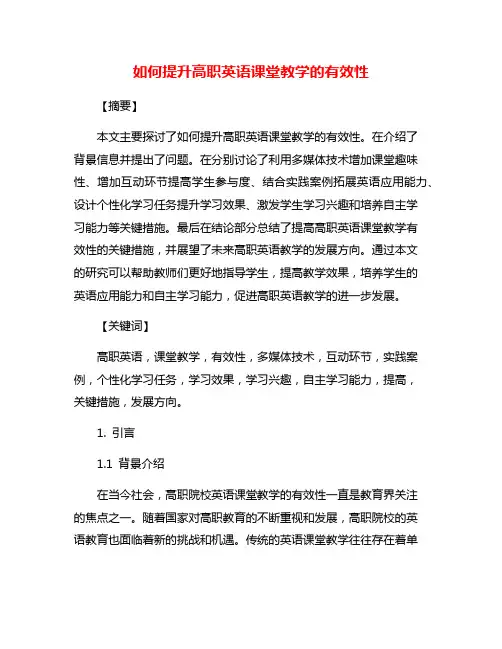 如何提升高职英语课堂教学的有效性

【摘要】

本文主要探讨了如何提升高职英语课堂教学的有效性。在介绍了背景信息并提出了问题。在分别讨论了利用多媒体技术增加课堂趣味性、增加互动环节提高学生参与度、结合实践案例拓展英语应用能力、设计个性化学习任务提升学习效果、激发学生学习兴趣和培养自主学习能力等关键措施。最后在结论部分总结了提高高职英语课堂教学有效性的关键措施，并展望了未来高职英语教学的发展方向。通过本文的研究可以帮助教师们更好地指导学生，提高教学效果，培养学生的英语应用能力和自主学习能力，促进高职英语教学的进一步发展。

【关键词】

高职英语，课堂教学，有效性，多媒体技术，互动环节，实践案例，个性化学习任务，学习效果，学习兴趣，自主学习能力，提高，关键措施，发展方向。

1. 引言

1.1 背景介绍

在当今社会，高职院校英语课堂教学的有效性一直是教育界关注的焦点之一。随着国家对高职教育的不断重视和发展，高职院校的英语教育也面临着新的挑战和机遇。传统的英语课堂教学往往存在着单